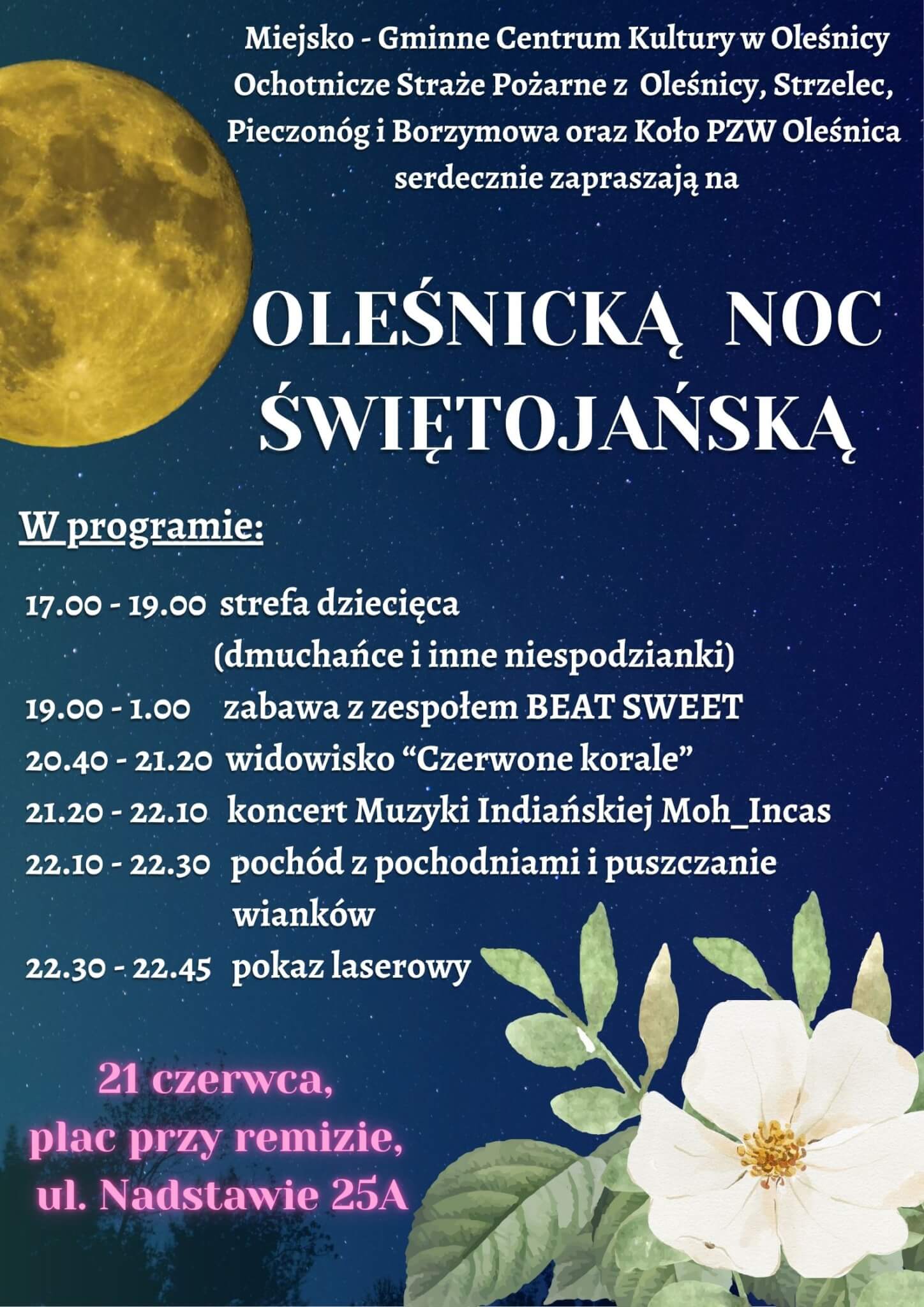 Miejsko - Gminne Centrum Kultury w Oleśnicy
Ochotnicze Straże Pożarne z Oleśnicy, Strzelec,
Pieczonóg i Borzymowa oraz Koło PZW Oleśnica
serdecznie zapraszają na

OLEŚNICKĄ NOC ŚWIĘTOJAŃSKĄ

W programie:

17.00 - 19.00 strefa dziecięca
(dmuchańce i inne niespodzianki)
19.00 - 1.00 zabawa z zespołem BEAT SWEET
20.40 - 21.20 widowisko "Czerwone korale"
21.20 - 22.10 koncert Muzyki Indiańskiej Moh_Incas
22.10 - 22.30 pochód z pochodniami i puszczanie wianków
22.30 - 22.45 pokaz laserowy

21 czerwca,
plac przy remizie,
ul. Nadstawie 25A